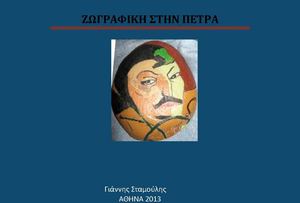 ΖΩΓΡΑΦΙΚΗ ΣΤΗΝ ΠΕΤΡΑ

Γιάννης Σταμούλης
ΑΘΗΝΑ 2013